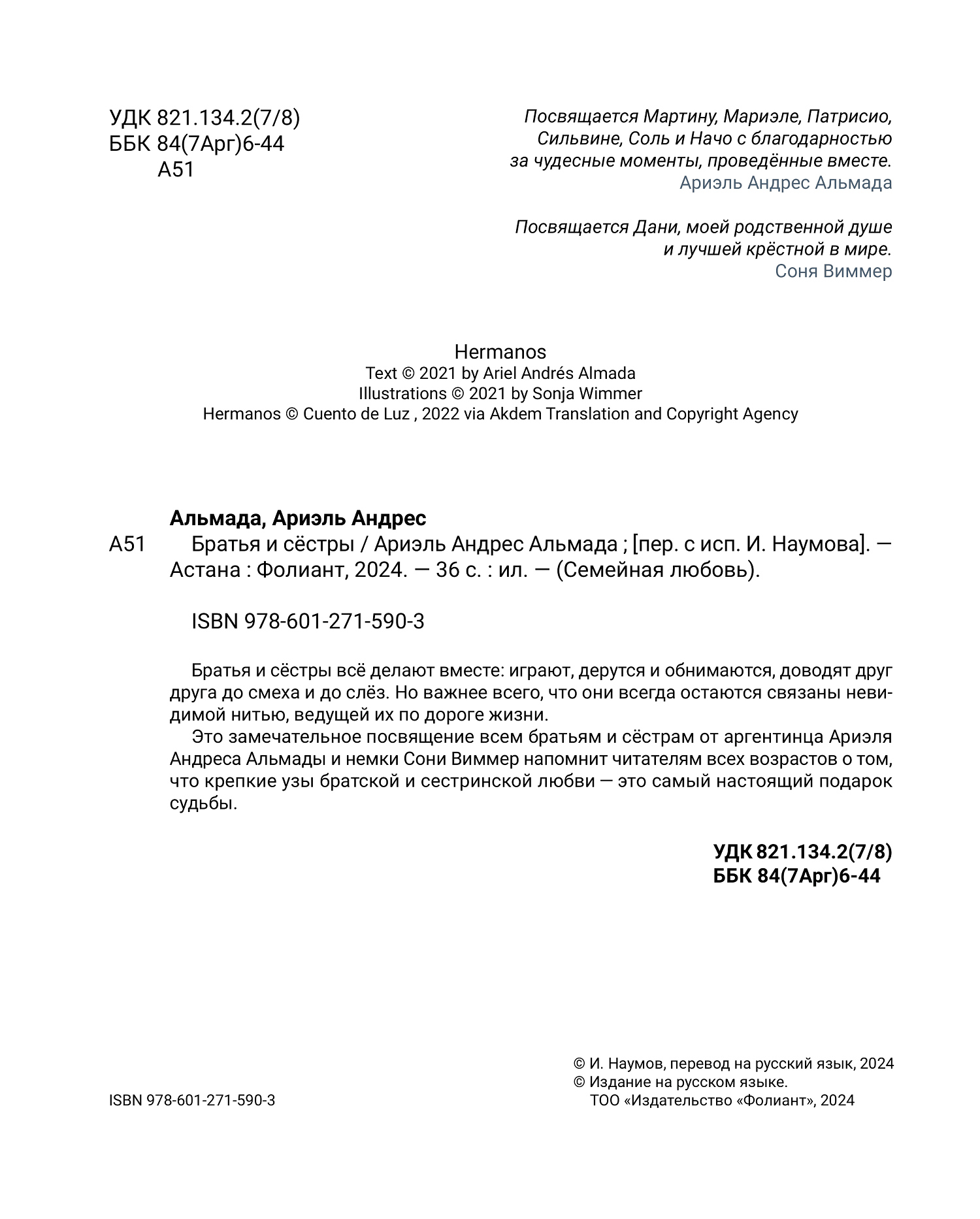 УДК 821.134.2(7/8)
ББК 84(7Арг)6-44
А51

Посвящается Мартину, Мариэле, Патрисио, Сильвине, Соль и Начо с благодарностью за чудесные моменты, проведённые вместе.
Ариэль Андрес Альмада

Посвящается Дани, моей родственной душе и лучшей крёстной в мире.
Соня Виммер

Hermanos
Text © 2021 by Ariel Andrés Almada
Illustrations © 2021 by Sonja Wimmer
Hermanos © Cuento de Luz , 2022 via Akdem Translation and Copyright Agency

Альмада, Ариэль Андрес
А51 Братья и сёстры / Ариэль Андрес Альмада ; [пер. с исп. И. Наумова]. — Астана : Фолиант, 2024. — 36 с. : ил. — (Семейная любовь).

ISBN 978-601-271-590-3

Братья и сёстры всё делают вместе: играют, дерутся и обнимаются, доводят друг друга до смеха и до слёз. Но важнее всего, что они всегда остаются связаны невидимой нитью, ведущей их по дороге жизни.

Это замечательное посвящение всем братьям и сёстрам от аргентинца Ариэля Андреса Альмады и немки Сони Виммер напомнит читателям всех возрастов о том, что крепкие узы братской и сестринской любви — это самый настоящий подарок судьбы.

УДК 821.134.2(7/8)
ББК 84(7Арг)6-44

ISBN 978-601-271-590-3

© И. Наумов, перевод на русский язык, 2024
© Издание на русском языке.
ТОО «Издательство «Фолиант», 2024